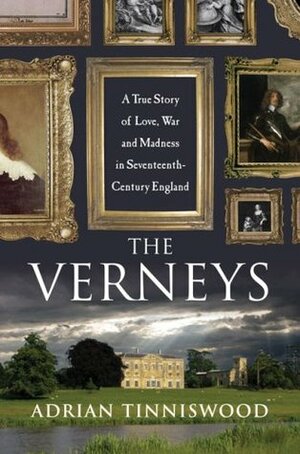 A True Story of Love, War and Madness in Seventeenth-Century England

THE VERNEYS

ADRIAN TINNISWOOD